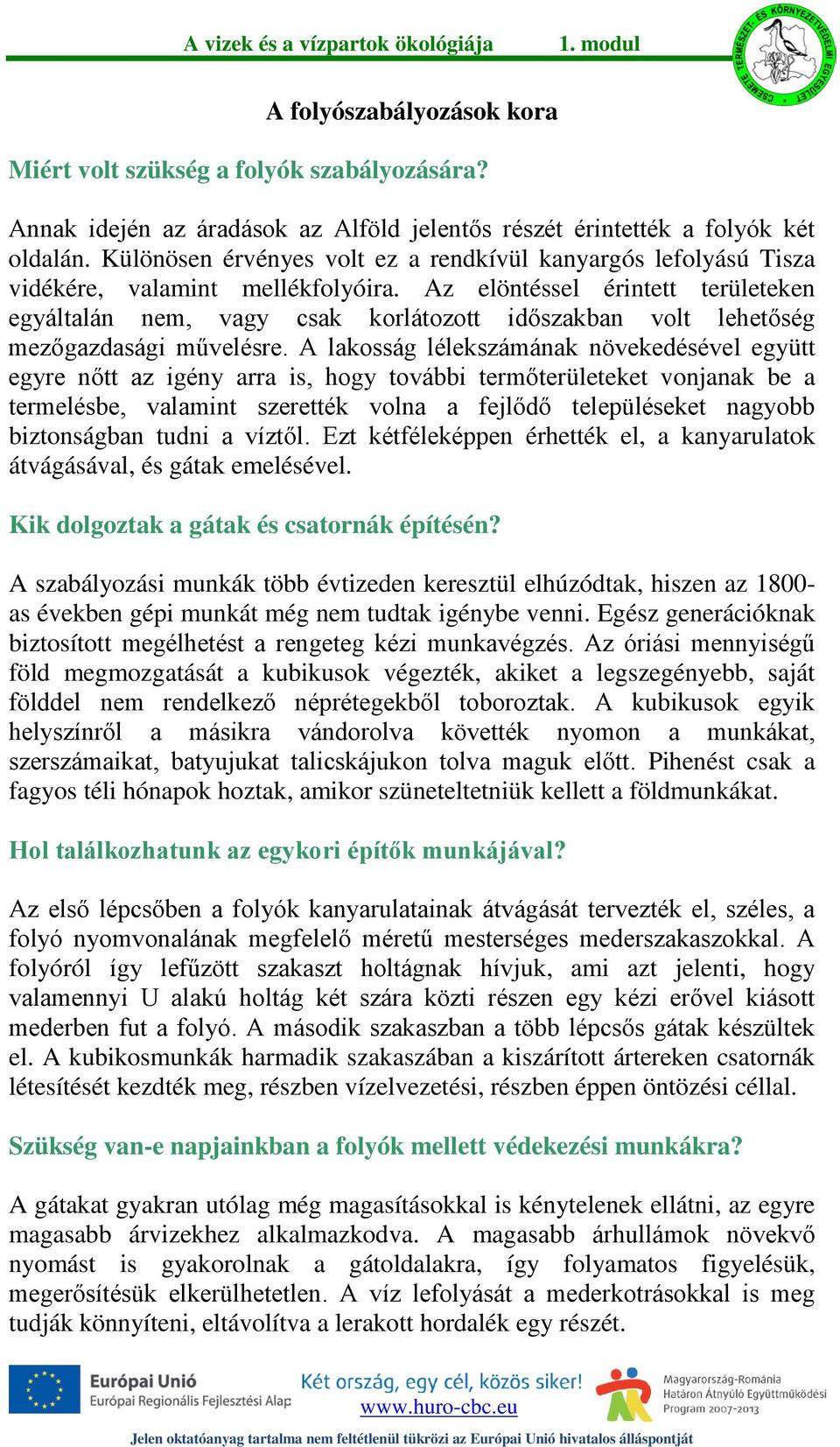 A vizek és a vízpartok ökológiája 1. modul

CSEMETE TERMÉSZET- ÉS KÖRNYEZETVÉDELMI EGYESÜLET

A folyószabályozások kora

Miért volt szükség a folyók szabályozására?

Annak idején az áradások az Alföld jelentős részét érintették a folyók két oldalán. Különösen érvényes volt ez a rendkívül kanyargós lefolyású Tisza vidékére, valamint mellékfolyóira. Az elöntéssel érintett területeken egyáltalán nem, vagy csak korlátozott időszakban volt lehetőség mezőgazdasági művelésre. A lakosság lélekszámának növekedésével együtt egyre nőtt az igény arra is, hogy további termőterületeket vonjanak be a termelésbe, valamint szerették volna a fejlődő településeket nagyobb biztonságban tudni a víztől. Ezt kétféleképpen érhették el, a kanyarulatok átvágásával, és gátak emelésével.

Kik dolgoztak a gátak és csatornák építésén?

A szabályozási munkák több évtizeden keresztül elhúzódtak, hiszen az 1800-as években gépi munkát még nem tudtak igénybe venni. Egész generációknak biztosított megélhetést a rengeteg kézi munkavégzés. Az óriási mennyiségű föld megmozgatását a kubikusok végezték, akiket a legszegényebb, saját földdel nem rendelkező néprétegekből toboroztak. A kubikusok egyik helyszínről a másikra vándorolva követték nyomon a munkákat, szerszámaikat, batyujukat talicskájukon tolva maguk előtt. Pihenést csak a fagyos téli hónapok hoztak, amikor szüneteltetniük kellett a földmunkákat.

Hol találkozhatunk az egykori építők munkájával?

Az első lépcsőben a folyók kanyarulatainak átvágását tervezték el, széles, a folyó nyomvonalának megfelelő méretű mesterséges mederszakaszokkal. A folyóról így lefűzött szakaszt holtágnak hívjuk, ami azt jelenti, hogy valamennyi U alakú holtág két szára közti részen egy kézi erővel kiásott mederben fut a folyó. A második szakaszban a több lépcsős gátak készültek el. A kubikosmunkák harmadik szakaszában a kiszárított ártereken csatornák létesítését kezdték meg, részben vízelvezetési, részben éppen öntözési céllal.

Szükség van-e napjainkban a folyók mellett védekezési munkákra?

A gátakat gyakran utólag még magasításokkal is kénytelenek ellátni, az egyre magasabb árvizekhez alkalmazkodva. A magasabb árhullámok növekvő nyomást is gyakorolnak a gátoldalakra, így folyamatos figyelésük, megerősítésük elkerülhetetlen. A víz lefolyását a mederkotrásokkal is meg tudják könnyíteni, eltávolítva a lerakott hordalék egy részét.

Európai Unió
Európai Regionális Fejlesztési Alap

Két ország, egy cél, közös siker!
www.huro-cbc.eu

Magyarország-Románia
Határon Átnyúló Együttműködési
Program 2007-2013

Jelen oktatóanyag tartalma nem feltétlenül tükrözi az Európai Unió hivatalos álláspontját